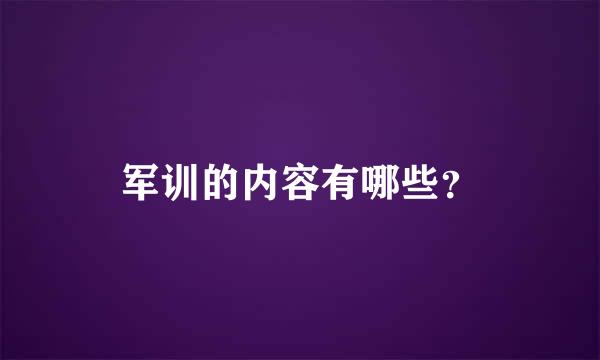 军训的内容有哪些？